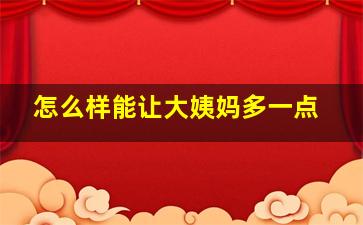 怎么样能让大姨妈多一点